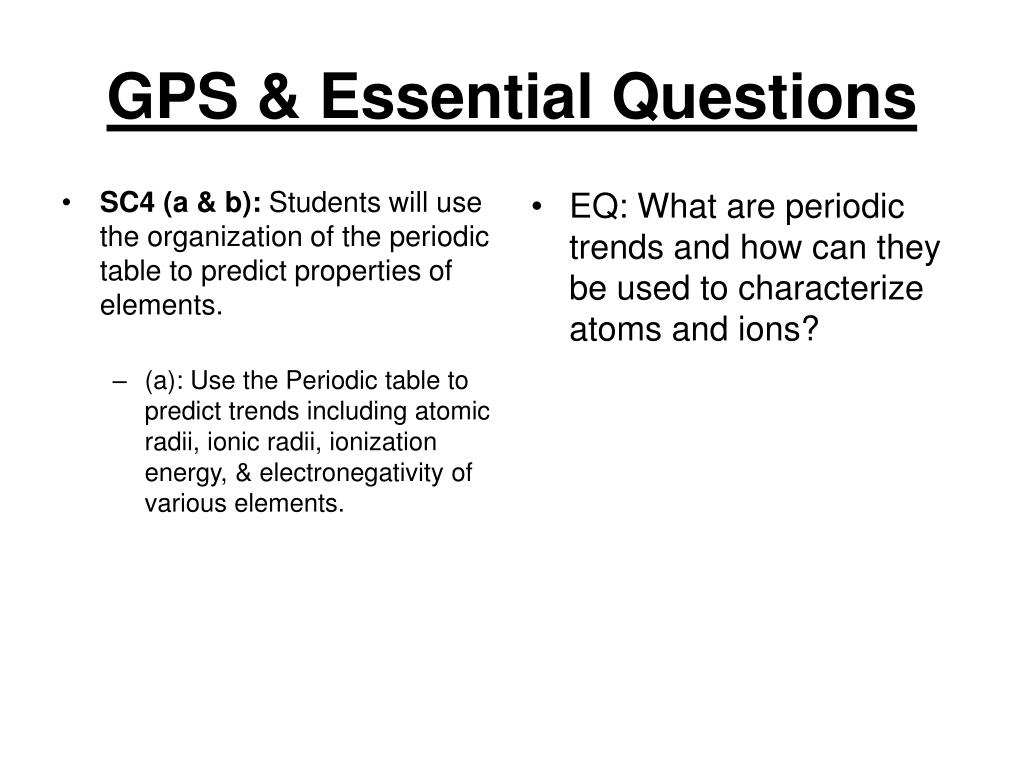 GPS & Essential Questions

• SC4 (a & b): Students will use the organization of the periodic table to predict properties of elements.

– (a): Use the Periodic table to predict trends including atomic radii, ionic radii, ionization energy, & electronegativity of various elements.

• EQ: What are periodic trends and how can they be used to characterize atoms and ions?